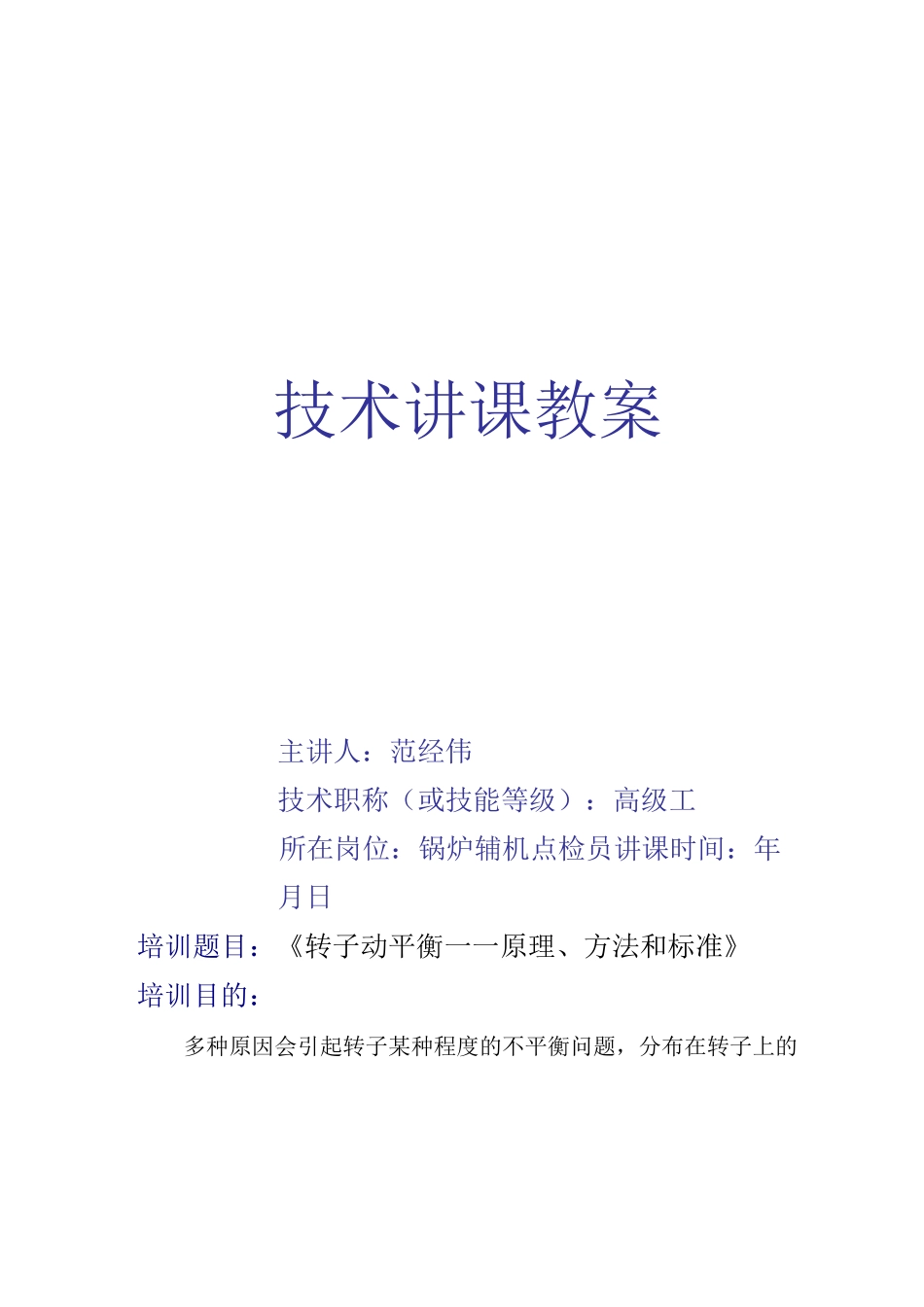 技术讲课教案

主讲人：范经伟

技术职称（或技能等级）：高级工

所在岗位：锅炉辅机点检员讲课时间：年月日

培训题目：《转子动平衡一一原理、方法和标准》

培训目的：

多种原因会引起转子某种程度的不平衡问题，分布在转子上的